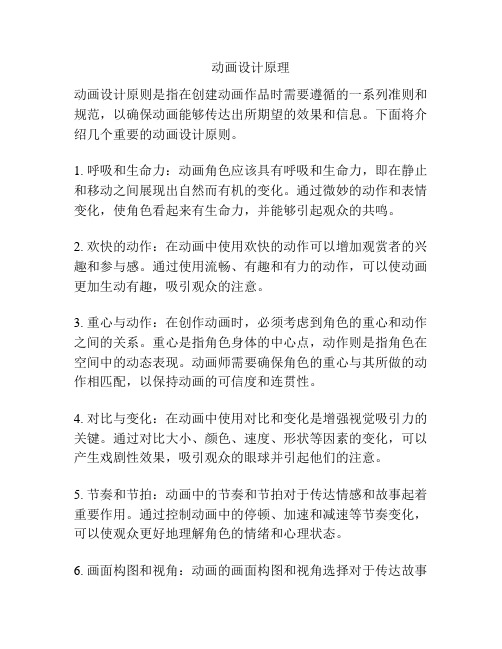 动画设计原理

动画设计原则是指在创建动画作品时需要遵循的一系列准则和规范，以确保动画能够传达出所期望的效果和信息。下面将介绍几个重要的动画设计原则。

1. 呼吸和生命力：动画角色应该具有呼吸和生命力，即在静止和移动之间展现出自然而有机的变化。通过微妙的动作和表情变化，使角色看起来有生命力，并能够引起观众的共鸣。

2. 欢快的动作：在动画中使用欢快的动作可以增加观赏者的兴趣和参与感。通过使用流畅、有趣和有力的动作，可以使动画更加生动有趣，吸引观众的注意。

3. 重心与动作：在创作动画时，必须考虑到角色的重心和动作之间的关系。重心是指角色身体的中心点，动作则是指角色在空间中的动态表现。动画师需要确保角色的重心与其所做的动作相匹配，以保持动画的可信度和连贯性。

4. 对比与变化：在动画中使用对比和变化是增强视觉吸引力的关键。通过对比大小、颜色、速度、形状等因素的变化，可以产生戏剧性效果，吸引观众的眼球并引起他们的注意。

5. 节奏和节拍：动画中的节奏和节拍对于传达情感和故事起着重要作用。通过控制动画中的停顿、加速和减速等节奏变化，可以使观众更好地理解角色的情绪和心理状态。

6. 画面构图和视角：动画的画面构图和视角选择对于传达故事